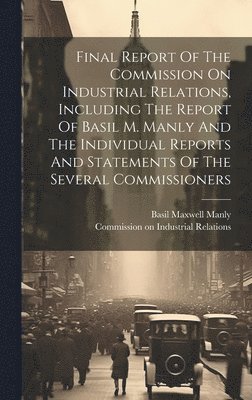 Final Report Of The Commission On Industrial Relations, Including The Report Of Basil M. Manly And The Individual Reports And Statements Of The Several Commissioners

Basil Maxwell Manly
Commission on Industrial Relations